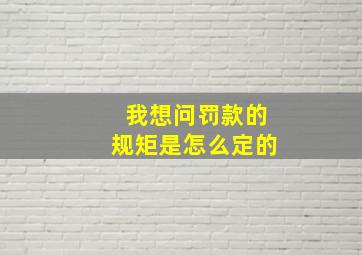 我想问罚款的
规矩是怎么定的